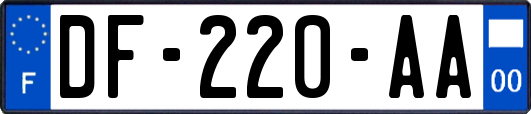 F

DF-220-AA

00